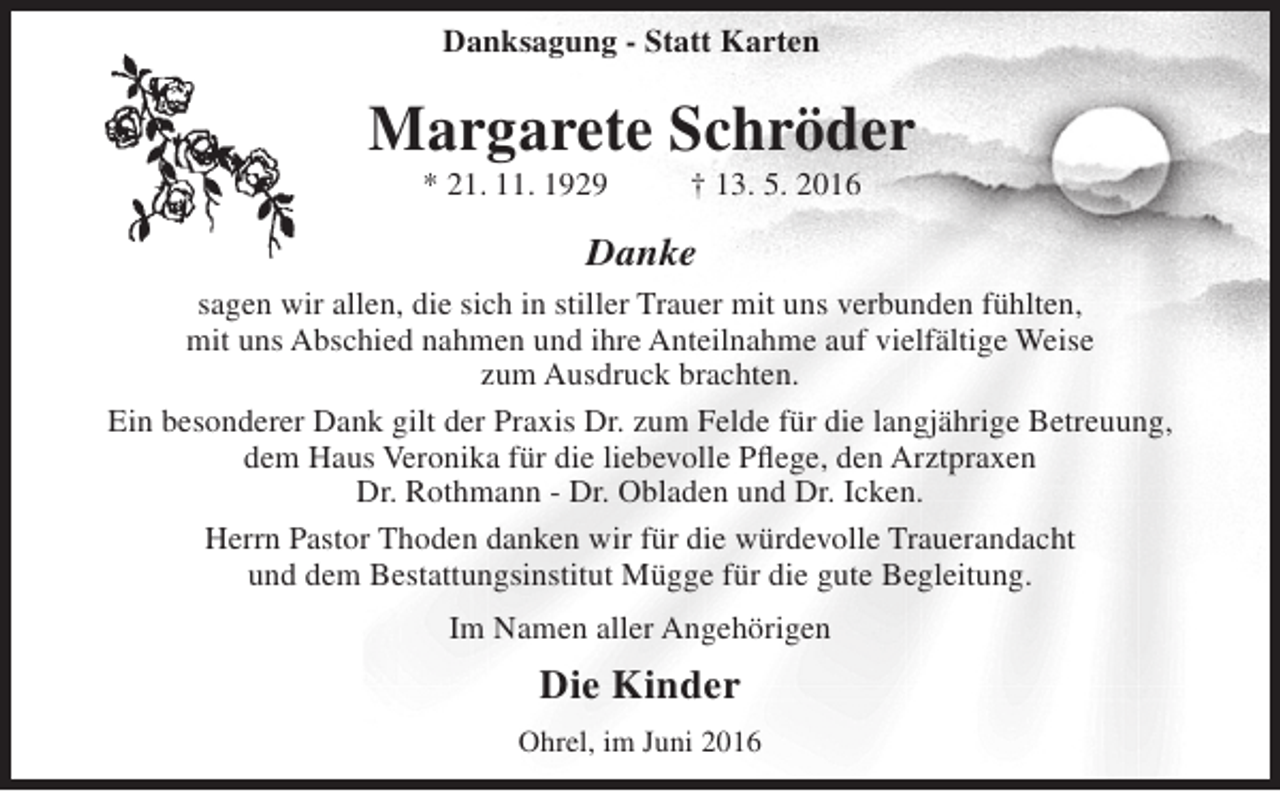 Danksagung - Statt Karten

Margarete Schröder

* 21. 11. 1929 † 13. 5. 2016

Danke

sagen wir allen, die sich in stiller Trauer mit uns verbunden fühlten, mit uns Abschied nahmen und ihre Anteilnahme auf vielfältige Weise zum Ausdruck brachten.

Ein besonderer Dank gilt der Praxis Dr. zum Felde für die langjährige Betreuung, dem Haus Veronika für die liebevolle Pflege, den Arztpraxen Dr. Rothmann - Dr. Obladen und Dr. Icken.

Herrn Pastor Thoden danken wir für die würdevolle Trauerandacht und dem Bestattungsinstitut Mügge für die gute Begleitung.

Im Namen aller Angehörigen

Die Kinder

Ohrel, im Juni 2016